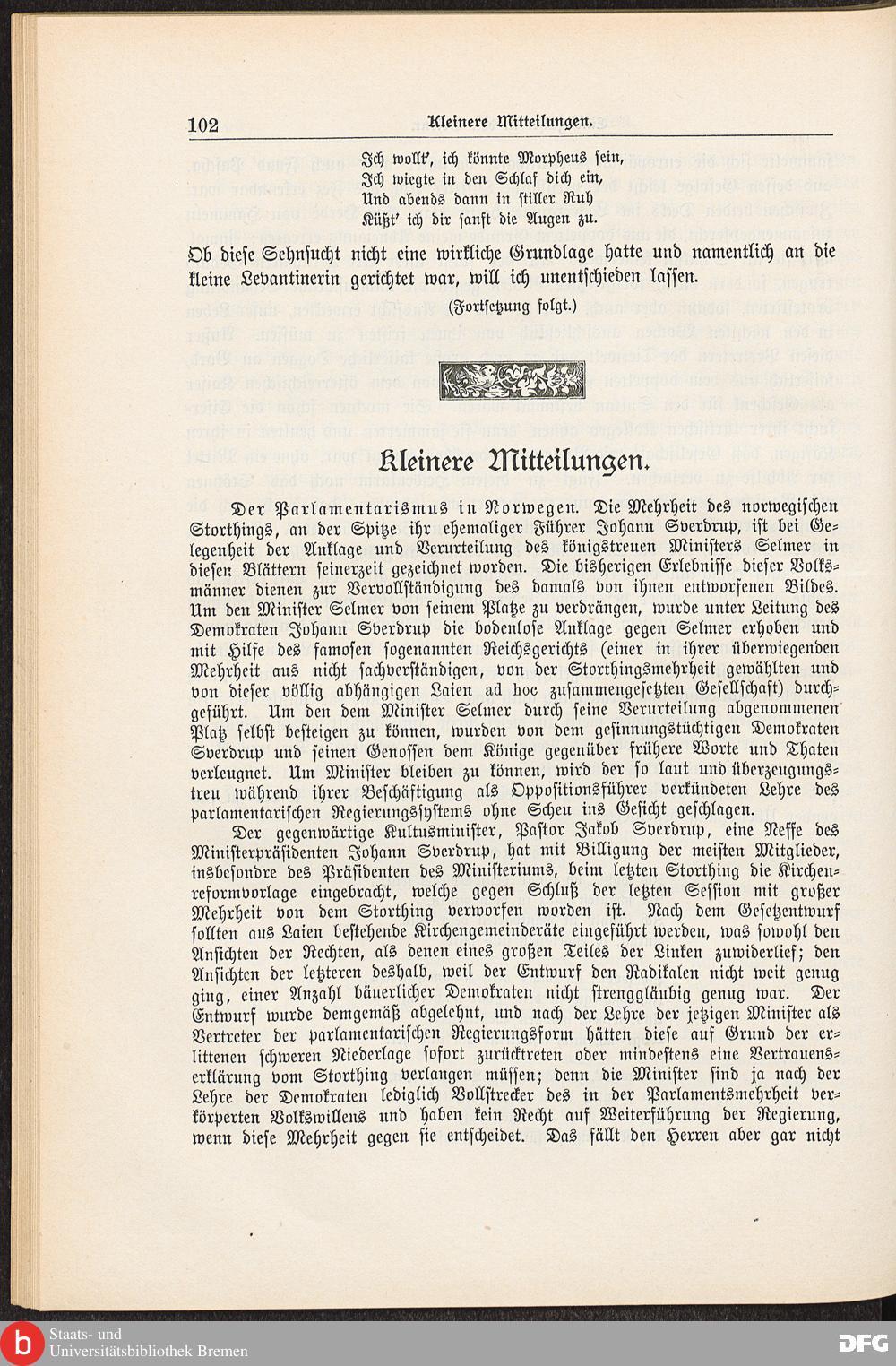 102 Kleinere Mitteilungen.

Ich wollt', ich könnte Morpheus sein,
Ich wiegte in den Schlaf dich ein,
Und abends dann in stiller Ruh
Küßt' ich dir sanft die Augen zu.

Ob diese Sehnsucht nicht eine wirkliche Grundlage hatte und namentlich an die kleine Levantinerin gerichtet war, will ich unentschieden lassen.

(Fortsetzung folgt.)

Kleinere Mitteilungen.

Der Parlamentarismus in Norwegen. Die Mehrheit des norwegischen Storthings, an der Spitze ihr ehemaliger Führer Johann Sverdrup, ist bei Gelegenheit der Anklage und Verurteilung des königstreuen Ministers Selmer in diesen Blättern seinerzeit gezeichnet worden. Die bisherigen Erlebnisse dieser Volksmänner dienen zur Vervollständigung des damals von ihnen entworfenen Bildes. Um den Minister Selmer von seinem Platze zu verdrängen, wurde unter Leitung des Demokraten Johann Sverdrup die bodenlose Anklage gegen Selmer erhoben und mit Hilfe des famosen sogenannten Reichsgerichts (einer in ihrer überwiegenden Mehrheit aus nicht sachverständigen, von der Storthingsmehrheit gewählten und von dieser völlig abhängigen Laien ad hoc zusammengesetzten Gesellschaft) durchgeführt. Um den dem Minister Selmer durch seine Verurteilung abgenommenen Platz selbst besteigen zu können, wurden von dem gesinnungstüchtigen Demokraten Sverdrup und seinen Genossen dem Könige gegenüber frühere Worte und Thaten verleugnet. Um Minister bleiben zu können, wird der so laut und überzeugungstreu während ihrer Beschäftigung als Oppositionsführer verkündeten Lehre des parlamentarischen Regierungssystems ohne Scheu ins Gesicht geschlagen.

Der gegenwärtige Kultusminister, Pastor Jakob Sverdrup, eine Neffe des Ministerpräsidenten Johann Sverdrup, hat mit Billigung der meisten Mitglieder, insbesondre des Präsidenten des Ministeriums, beim letzten Storthing die Kirchenreformvorlage eingebracht, welche gegen Schluß der letzten Session mit großer Mehrheit von dem Storthing verworfen worden ist. Nach dem Gesetzentwurf sollten aus Laien bestehende Kirchengemeinderäte eingeführt werden, was sowohl den Ansichten der Rechten, als denen eines großen Teiles der Linken zuwiderlief; den Ansichten der letzteren deshalb, weil der Entwurf den Radikalen nicht weit genug ging, einer Anzahl bäuerlicher Demokraten nicht strenggläubig genug war. Der Entwurf wurde demgemäß abgelehnt, und nach der Lehre der jetzigen Minister als Vertreter der parlamentarischen Regierungsform hätten diese auf Grund der erlittenen schweren Niederlage sofort zurücktreten oder mindestens eine Vertrauenserklärung vom Storthing verlangen müssen; denn die Minister sind ja nach der Lehre der Demokraten lediglich Vollstrecker des in der Parlamentsmehrheit verkörperten Volkswillens und haben kein Recht auf Weiterführung der Regierung, wenn diese Mehrheit gegen sie entscheidet. Das fällt den Herren aber gar nicht

Staats- und Universitätsbibliothek Bremen
DFG